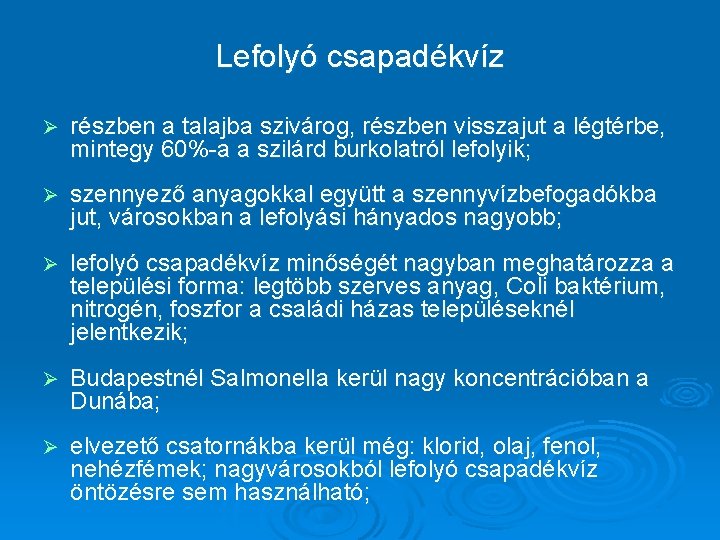 Lefolyó csapadékvíz

➢ részben a talajba szivárog, részben visszajut a légtérbe, mintegy 60%-a a szilárd burkolatról lefolyik;

➢ szennyező anyagokkal együtt a szennyvízbefogadókba jut, városokban a lefolyási hányados nagyobb;

➢ lefolyó csapadékvíz minőségét nagyban meghatározza a települési forma: legtöbb szerves anyag, Coli baktérium, nitrogén, foszfor a családi házas településeknél jelentkezik;

➢ Budapestnél Salmonella kerül nagy koncentrációban a Dunába;

➢ elvezető csatornákba kerül még: klorid, olaj, fenol, nehézfémek; nagyvárosokból lefolyó csapadékvíz öntözésre sem használható;